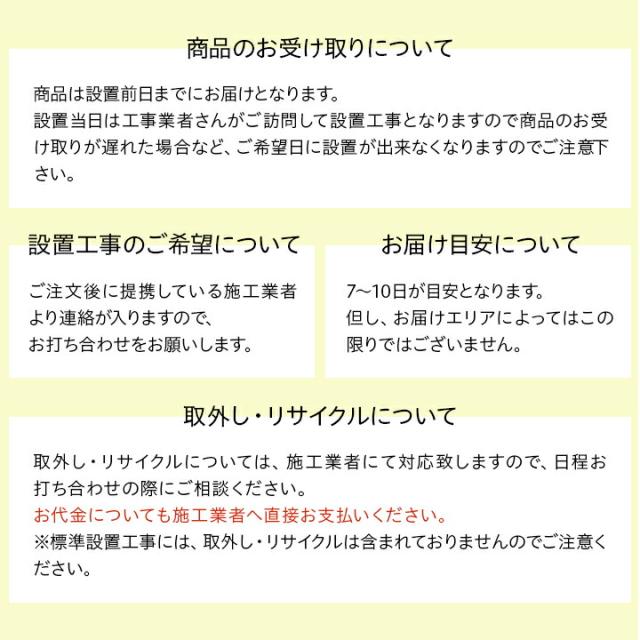 商品のお受け取りについて

商品は設置前日までにお届けとなります。
設置当日は工事業者さんがご訪問して設置工事となりますので商品のお受け取りが遅れた場合など、ご希望日に設置が出来なくなりますのでご注意下さい。

設置工事のご希望について

ご注文後に提携している施工業者より連絡が入りますので、
お打ち合わせをお願いします。

お届け目安について

7〜10日が目安となります。
但し、お届けエリアによってはこの限りではございません。

取外し・リサイクルについて

取外し・リサイクルについては、施工業者にて対応致しますので、日程お打ち合わせの際にご相談ください。
お代金についても施工業者へ直接お支払いください。
※標準設置工事には、取外し・リサイクルは含まれておりませんのでご注意ください。